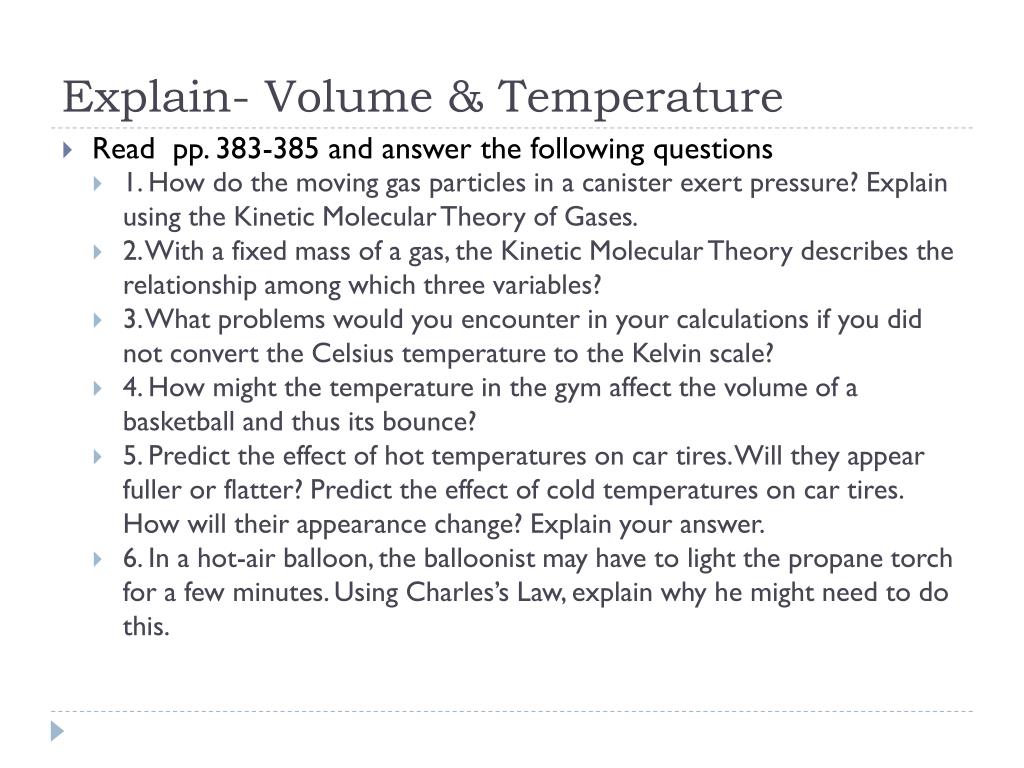 Explain- Volume & Temperature

Read pp. 383-385 and answer the following questions

1. How do the moving gas particles in a canister exert pressure? Explain using the Kinetic Molecular Theory of Gases.

2. With a fixed mass of a gas, the Kinetic Molecular Theory describes the relationship among which three variables?

3. What problems would you encounter in your calculations if you did not convert the Celsius temperature to the Kelvin scale?

4. How might the temperature in the gym affect the volume of a basketball and thus its bounce?

5. Predict the effect of hot temperatures on car tires. Will they appear fuller or flatter? Predict the effect of cold temperatures on car tires. How will their appearance change? Explain your answer.

6. In a hot-air balloon, the balloonist may have to light the propane torch for a few minutes. Using Charles's Law, explain why he might need to do this.